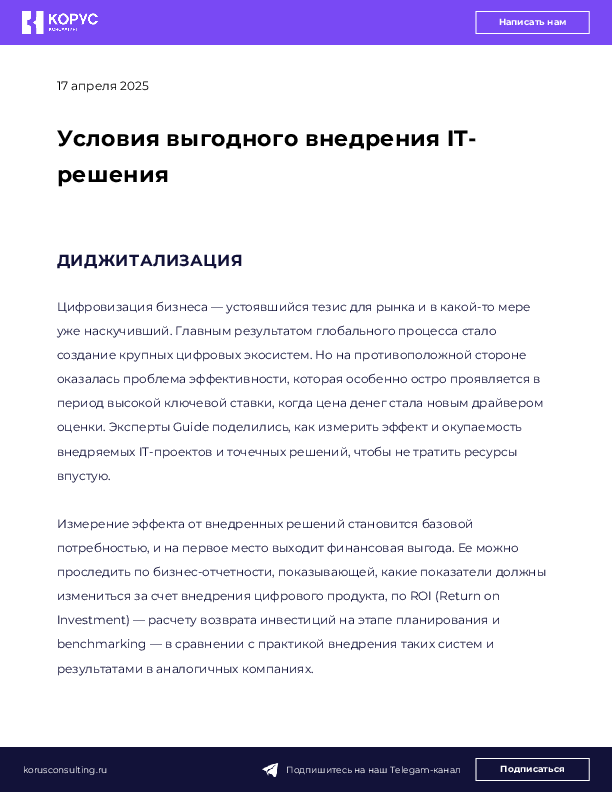 КОРУС

Написать нам

17 апреля 2025

Условия выгодного внедрения IT-решения

ДИДЖИТАЛИЗАЦИЯ

Цифровизация бизнеса — устоявшийся тезис для рынка и в какой-то мере уже наскучивший. Главным результатом глобального процесса стало создание крупных цифровых экосистем. Но на противоположной стороне оказалась проблема эффективности, которая особенно остро проявляется в период высокой ключевой ставки, когда цена денег стала новым драйвером оценки. Эксперты Guide поделились, как измерить эффект и окупаемость внедряемых IT-проектов и точечных решений, чтобы не тратить ресурсы впустую.

Измерение эффекта от внедренных решений становится базовой потребностью, и на первое место выходит финансовая выгода. Ее можно проследить по бизнес-отчетности, показывающей, какие показатели должны измениться за счет внедрения цифрового продукта, по ROI (Return on Investment) — расчету возврата инвестиций на этапе планирования и benchmarking — в сравнении с практикой внедрения таких систем и результатами в аналогичных компаниях.

korusconsulting.ru

Подпишитесь на наш Telegam-канал

Подписаться